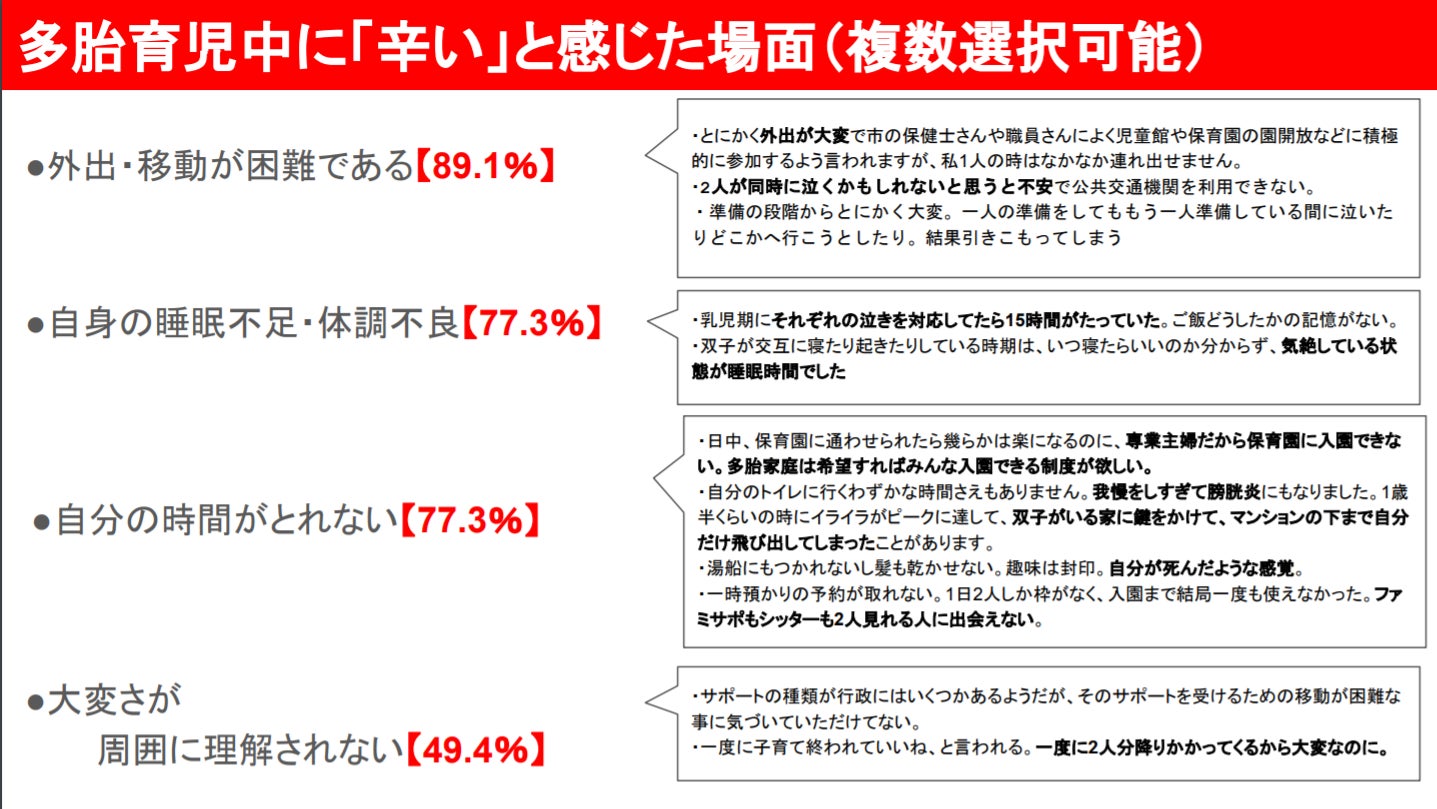 多胎育児中に「辛い」と感じた場面（複数選択可能）

●外出・移動が困難である【89.1%】

・とにかく外出が大変で市の保健士さんや職員さんによく児童館や保育園の園開放などに積極的に参加するよう言われますが、私1人の時はなかなか連れ出せません。
・2人が同時に泣くかもしれないと思うと不安で公共交通機関を利用できない。
・準備の段階からとにかく大変。一人の準備をしてももう一人準備している間に泣いたりどこかへ行こうとしたり。結果引きこもってしまう

●自身の睡眠不足・体調不良【77.3%】

・乳児期にそれぞれの泣きを対応してたら15時間がたっていた。ご飯どうしたかの記憶がない。
・双子が交互に寝たり起きたりしている時期は、いつ寝たらいいのか分からず、気絶している状態が睡眠時間でした

●自分の時間がとれない【77.3%】

・日中、保育園に通わせられたら幾らかは楽になるのに、専業主婦だから保育園に入園できない。多胎家庭は希望すればみんな入園できる制度が欲しい。
・自分のトイレに行くわずかな時間さえもありません。我慢をしすぎて膀胱炎にもなりました。1歳半くらいの時にイライラがピークに達して、双子がいる家に鍵をかけて、マンションの下まで自分だけ飛び出してしまったことがあります。
・湯船にもつかれないし髪も乾かせない。趣味は封印。自分が死んだような感覚。
・一時預かりの予約が取れない。1日2人しか枠がなく、入園まで結局一度も使えなかった。ファミサポもシッターも2人見れる人に出会えない。

●大変さが
周囲に理解されない【49.4%】

・サポートの種類が行政にはいくつかあるようだが、そのサポートを受けるための移動が困難な事に気づいていただけてない。
・一度に子育て終われていいね、と言われる。一度に2人分降りかかってくるから大変なのに。